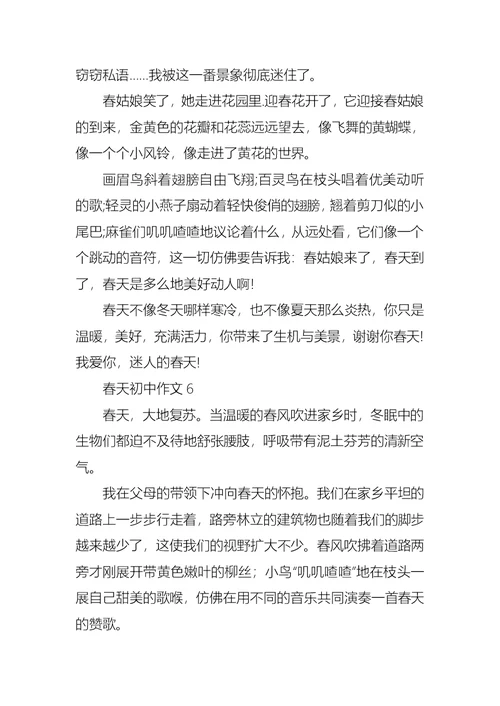 窃窃私语......我被这一番景象彻底迷住了。

春姑娘笑了，她走进花园里.迎春花开了，它迎接春姑娘的到来，金黄色的花瓣和花蕊远远望去，像飞舞的黄蝴蝶，像一个个小风铃，像走进了黄花的世界。

画眉鸟斜着翅膀自由飞翔;百灵鸟在枝头唱着优美动听的歌;轻灵的小燕子扇动着轻快俊俏的翅膀，翘着剪刀似的小尾巴;麻雀们叽叽喳喳地议论着什么，从远处看，它们像一个个跳动的音符，这一切仿佛要告诉我：春姑娘来了，春天到了，春天是多么地美好动人啊!

春天不像冬天哪样寒冷，也不像夏天那么炎热，你只是温暖，美好，充满活力，你带来了生机与美景，谢谢你春天!我爱你，迷人的春天!

春天初中作文 6

春天，大地复苏。当温暖的春风吹进家乡时，冬眠中的生物们都迫不及待地舒张腰肢，呼吸带有泥土芬芳的清新空气。

我在父母的带领下冲向春天的怀抱。我们在家乡平坦的道路上一步步行走着，路旁林立的建筑物也随着我们的脚步越来越少了，这使我们的视野扩大不少。春风吹拂着道路两旁才刚展开带黄色嫩叶的柳丝；小鸟“叽叽喳喳”地在枝头一展自己甜美的歌喉，仿佛在用不同的音乐共同演奏一首春天的赞歌。